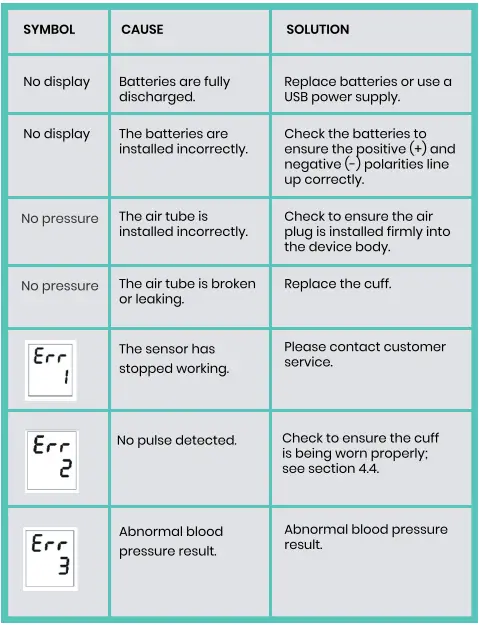 | SYMBOL | CAUSE | SOLUTION |
|---|---|---|
| No display | Batteries are fully discharged. | Replace batteries or use a USB power supply. |
| No display | The batteries are installed incorrectly. | Check the batteries to ensure the positive (+) and negative (-) polarities line up correctly. |
| No pressure | The air tube is installed incorrectly. | Check to ensure the air plug is installed firmly into the device body. |
| No pressure | The air tube is broken or leaking. | Replace the cuff. |
| Err 1 | The sensor has stopped working. | Please contact customer service. |
| Err 2 | No pulse detected. | Check to ensure the cuff is being worn properly; see section 4.4. |
| Err 3 | Abnormal blood pressure result. | Abnormal blood pressure result. |